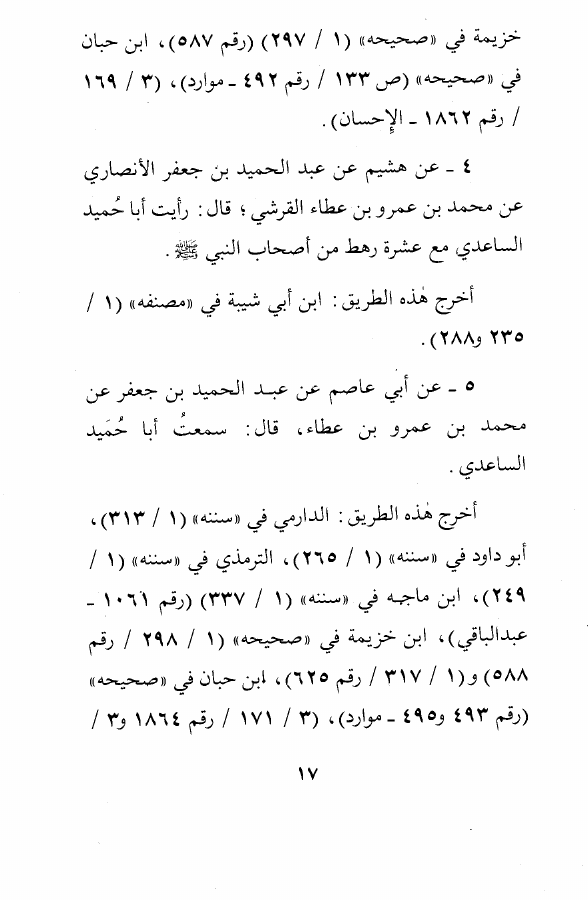 خزيمة في «صحيحه» (١ / ٢٩٧) (رقم ٥٨٧)، ابن حبان في «صحيحه» (ص ١٣٣ / رقم ٤٩٢ ـ موارد)، (٣ / ١٦٩ / رقم ١٨٦٢ ـ الإحسان).

٤ ـ عن هشيم عن عبد الحميد بن جعفر الأنصاري عن محمد بن عمرو بن عطاء القرشي؛ قال: رأيت أبا حُميد الساعدي مع عشرة رهط من أصحاب النبي ﷺ.

أخرج هٰذه الطريق: ابن أبي شيبة في «مصنفه» (١ / ٢٣٥ و٢٨٨).

٥ ـ عن أبي عاصم عن عبد الحميد بن جعفر عن محمد بن عمرو بن عطاء، قال: سمعتُ أبا حُمَيد الساعدي.

أخرج هٰذه الطريق: الدارمي في «سننه» (١ / ٣١٣)، أبو داود في «سننه» (١ / ٢٦٥)، الترمذي في «سننه» (١ / ٢٤٩)، ابن ماجه في «سننه» (١ / ٣٣٧) (رقم ١٠٦١ ـ عبدالباقي)، ابن خزيمة في «صحيحه» (١ / ٢٩٨ / رقم ٥٨٨) و(١ / ٣١٧ / رقم ٦٢٥)، ابن حبان في «صحيحه» (رقم ٤٩٣ و٤٩٥ ـ موارد)، (٣ / ١٧١ / رقم ١٨٦٤ و٣ /

١٧